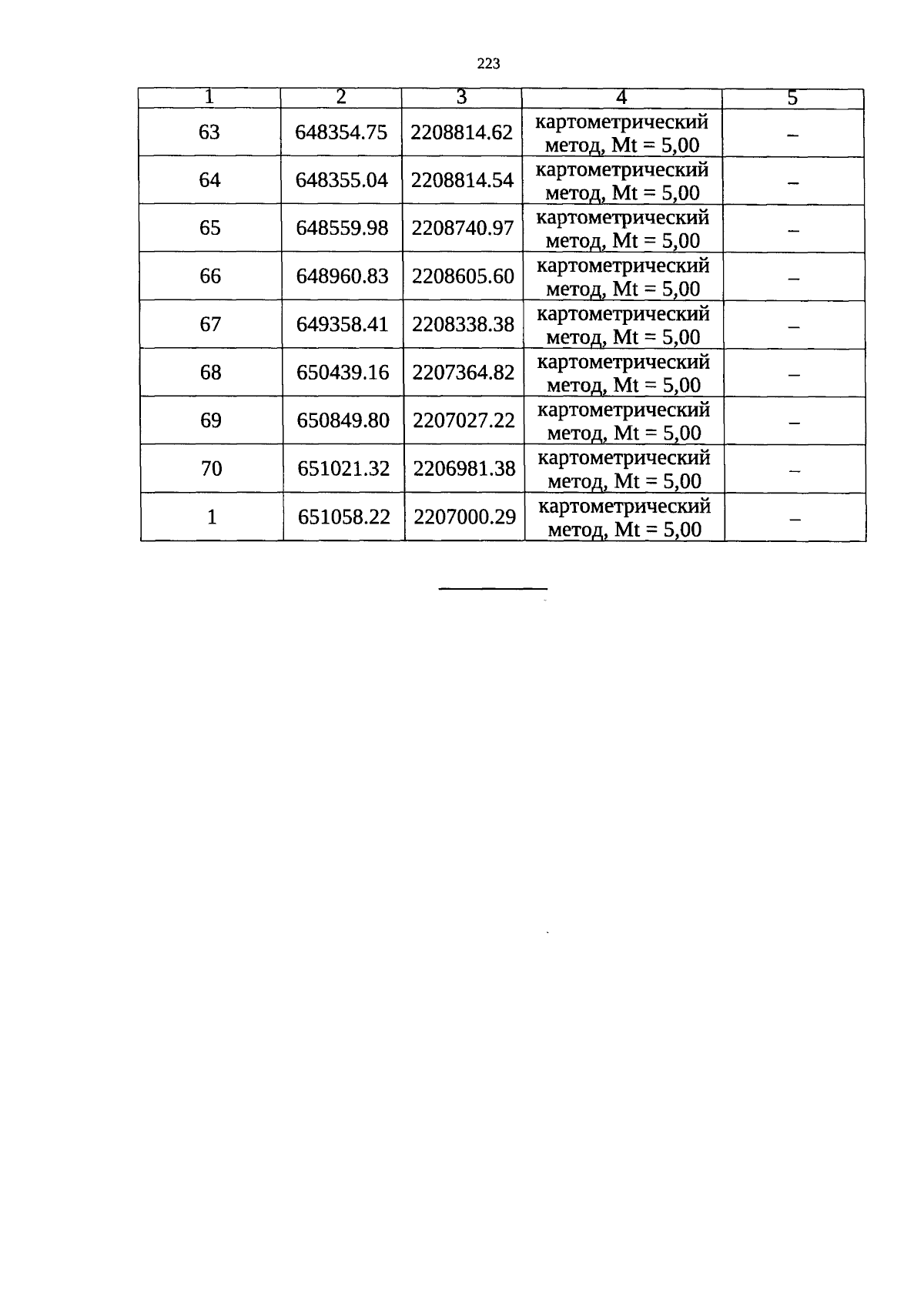 223

| 1 | 2 | 3 | 4 | 5 |
|---|---|---|---|---|
| 63 | 648354.75 | 2208814.62 | картометрический метод, Mt = 5,00 | – |
| 64 | 648355.04 | 2208814.54 | картометрический метод, Mt = 5,00 | – |
| 65 | 648559.98 | 2208740.97 | картометрический метод, Mt = 5,00 | – |
| 66 | 648960.83 | 2208605.60 | картометрический метод, Mt = 5,00 | – |
| 67 | 649358.41 | 2208338.38 | картометрический метод, Mt = 5,00 | – |
| 68 | 650439.16 | 2207364.82 | картометрический метод, Mt = 5,00 | – |
| 69 | 650849.80 | 2207027.22 | картометрический метод, Mt = 5,00 | – |
| 70 | 651021.32 | 2206981.38 | картометрический метод, Mt = 5,00 | – |
| 1 | 651058.22 | 2207000.29 | картометрический метод, Mt = 5,00 | – |